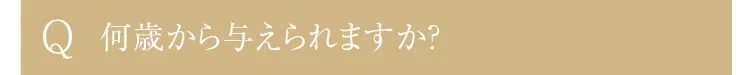 Q　何歳から与えられますか?